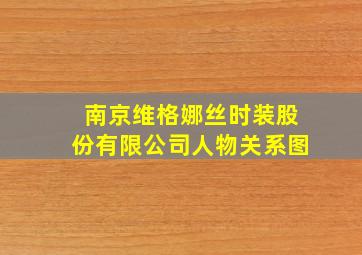 南京维格娜丝时装股份有限公司人物关系图